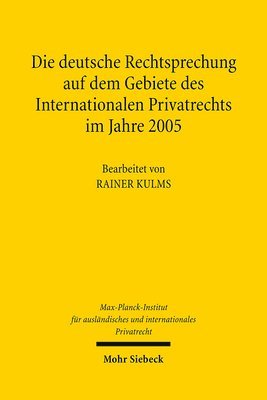 Die deutsche Rechtsprechung auf dem Gebiete des Internationalen Privatrechts im Jahre 2005

Bearbeitet von
RAINER KULMS

Max-Planck-Institut
für ausländisches und internationales
Privatrecht

Mohr Siebeck